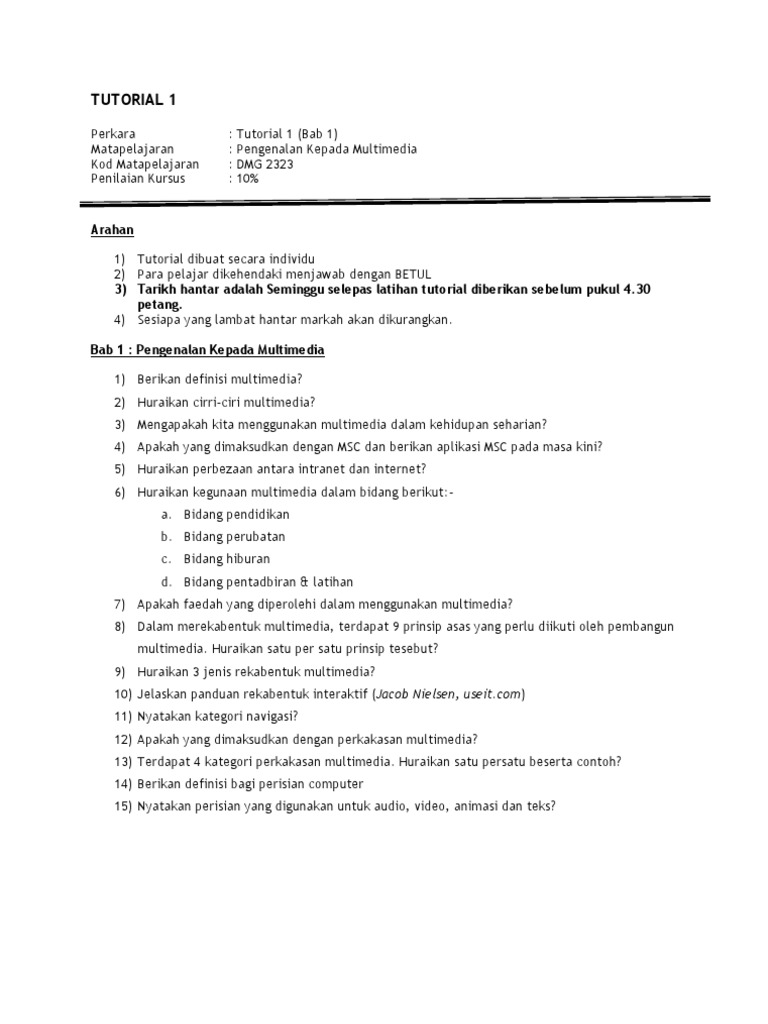 TUTORIAL 1

Perkara : Tutorial 1 (Bab 1)
Matapelajaran : Pengenalan Kepada Multimedia
Kod Matapelajaran : DMG 2323
Penilaian Kursus : 10%

Arahan

1) Tutorial dibuat secara individu
2) Para pelajar dikehendaki menjawab dengan BETUL
3) Tarikh hantar adalah Seminggu selepas latihan tutorial diberikan sebelum pukul 4.30 petang.
4) Sesiapa yang lambat hantar markah akan dikurangkan.

Bab 1 : Pengenalan Kepada Multimedia

1) Berikan definisi multimedia?
2) Huraikan cirri-ciri multimedia?
3) Mengapakah kita menggunakan multimedia dalam kehidupan seharian?
4) Apakah yang dimaksudkan dengan MSC dan berikan aplikasi MSC pada masa kini?
5) Huraikan perbezaan antara intranet dan internet?
6) Huraikan kegunaan multimedia dalam bidang berikut:-
a. Bidang pendidikan
b. Bidang perubatan
c. Bidang hiburan
d. Bidang pentadbiran & latihan
7) Apakah faedah yang diperolehi dalam menggunakan multimedia?
8) Dalam merekabentuk multimedia, terdapat 9 prinsip asas yang perlu diikuti oleh pembangun multimedia. Huraikan satu per satu prinsip tesebut?
9) Huraikan 3 jenis rekabentuk multimedia?
10) Jelaskan panduan rekabentuk interaktif (Jacob Nielsen, useit.com)
11) Nyatakan kategori navigasi?
12) Apakah yang dimaksudkan dengan perkakasan multimedia?
13) Terdapat 4 kategori perkakasan multimedia. Huraikan satu persatu beserta contoh?
14) Berikan definisi bagi perisian computer
15) Nyatakan perisian yang digunakan untuk audio, video, animasi dan teks?